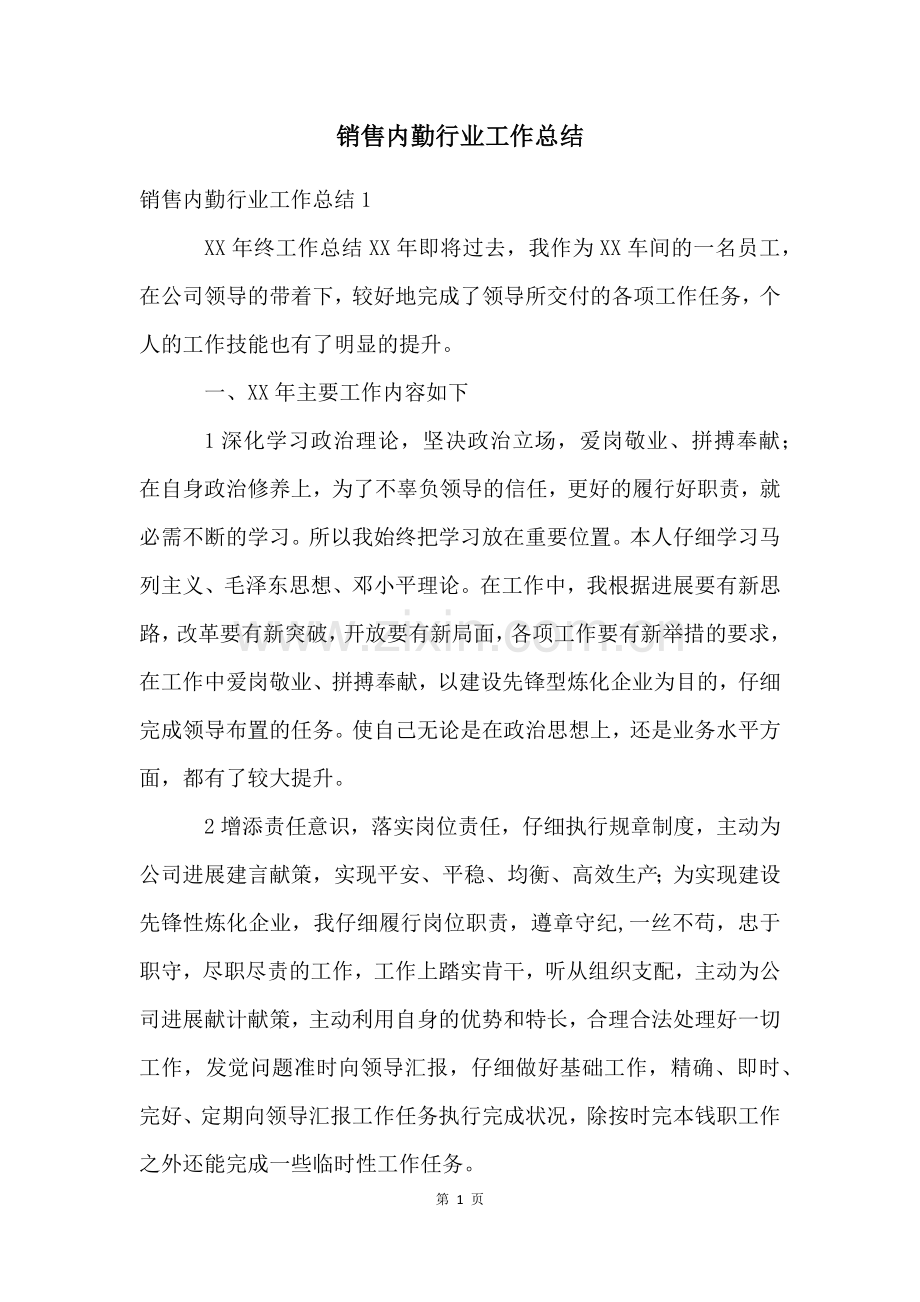 销售内勤行业工作总结

销售内勤行业工作总结1

XX年终工作总结XX年即将过去，我作为XX车间的一名员工，在公司领导的带着下，较好地完成了领导所交付的各项工作任务，个人的工作技能也有了明显的提升。

一、XX年主要工作内容如下

1深化学习政治理论，坚决政治立场，爱岗敬业、拼搏奉献；在自身政治修养上，为了不辜负领导的信任，更好的履行好职责，就必需不断的学习。所以我始终把学习放在重要位置。本人仔细学习马列主义、毛泽东思想、邓小平理论。在工作中，我根据进展要有新思路，改革要有新突破，开放要有新局面，各项工作要有新举措的要求，在工作中爱岗敬业、拼搏奉献，以建设先锋型炼化企业为目的，仔细完成领导布置的任务。使自己无论是在政治思想上，还是业务水平方面，都有了较大提升。

2增添责任意识，落实岗位责任，仔细执行规章制度，主动为公司进展建言献策，实现平安、平稳、均衡、高效生产；为实现建设先锋性炼化企业，我仔细履行岗位职责，遵章守纪,一丝不苟，忠于职守，尽职尽责的工作，工作上踏实肯干，听从组织支配，主动为公司进展献计献策，主动利用自身的优势和特长，合理合法处理好一切工作，发觉问题准时向领导汇报，仔细做好基础工作，精确、即时、完好、定期向领导汇报工作任务执行完成状况，除按时完本钱职工作之外还能完成一些临时性工作任务。

第1页

www.zixin.com.cn